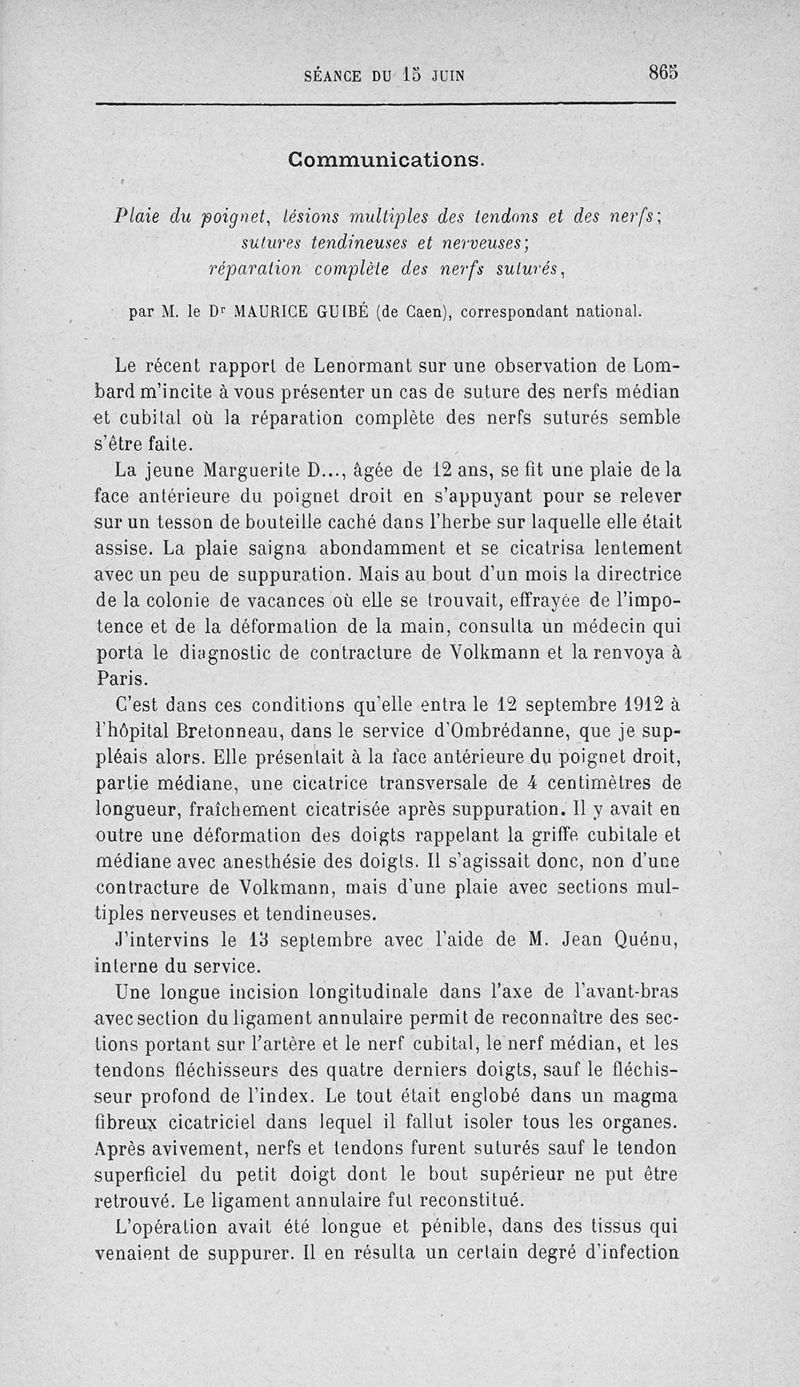 SÉANCE DU 15 JUIN 865

Communications.

Plaie du poignet, lésions multiples des tendons et des nerfs; sutures tendineuses et nerveuses; réparation complète des nerfs suturés,

par M. le Dr MAURICE GUIBÉ (de Caen), correspondant national.

Le récent rapport de Lenormant sur une observation de Lombard m'incite à vous présenter un cas de suture des nerfs médian et cubital où la réparation complète des nerfs suturés semble s'être faite.

La jeune Marguerite D..., âgée de 12 ans, se fit une plaie de la face antérieure du poignet droit en s'appuyant pour se relever sur un tesson de bouteille caché dans l'herbe sur laquelle elle était assise. La plaie saigna abondamment et se cicatrisa lentement avec un peu de suppuration. Mais au bout d'un mois la directrice de la colonie de vacances où elle se trouvait, effrayée de l'impotence et de la déformation de la main, consulta un médecin qui porta le diagnostic de contracture de Volkmann et la renvoya à Paris.

C'est dans ces conditions qu'elle entra le 12 septembre 1912 à l'hôpital Bretonneau, dans le service d'Ombrédanne, que je suppléais alors. Elle présentait à la face antérieure du poignet droit, partie médiane, une cicatrice transversale de 4 centimètres de longueur, fraîchement cicatrisée après suppuration. Il y avait en outre une déformation des doigts rappelant la griffe cubitale et médiane avec anesthésie des doigts. Il s'agissait donc, non d'une contracture de Volkmann, mais d'une plaie avec sections multiples nerveuses et tendineuses.

J'intervins le 13 septembre avec l'aide de M. Jean Quénu, interne du service.

Une longue incision longitudinale dans l'axe de l'avant-bras avec section du ligament annulaire permit de reconnaître des sections portant sur l'artère et le nerf cubital, le nerf médian, et les tendons fléchisseurs des quatre derniers doigts, sauf le fléchisseur profond de l'index. Le tout était englobé dans un magma fibreux cicatriciel dans lequel il fallut isoler tous les organes. Après avivement, nerfs et tendons furent suturés sauf le tendon superficiel du petit doigt dont le bout supérieur ne put être retrouvé. Le ligament annulaire fut reconstitué.

L'opération avait été longue et pénible, dans des tissus qui venaient de suppurer. Il en résulta un certain degré d'infection